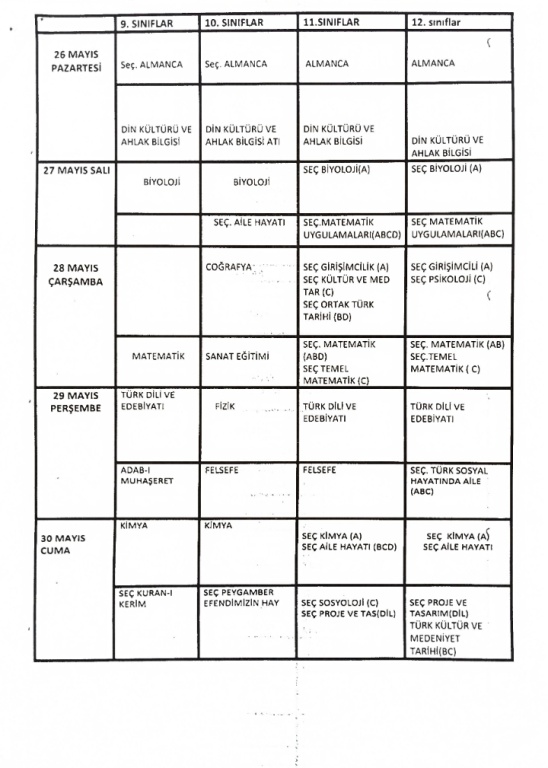 |  | 9. SINIFLAR | 10. SINIFLAR | 11.SINIFLAR | 12. sınıflar |
|---|---|---|---|---|
| 26 MAYIS PAZARTESİ | Seç. ALMANCA | Seç. ALMANCA | ALMANCA | ALMANCA |
|  | DİN KÜLTÜRÜ VE AHLAK BİLGİSİ | DİN KÜLTÜRÜ VE AHLAK BİLGİSİ ATI | DİN KÜLTÜRÜ VE AHLAK BİLGİSİ | DİN KÜLTÜRÜ VE AHLAK BİLGİSİ |
| 27 MAYIS SALI | BİYOLOJİ | BİYOLOJİ | SEÇ BİYOLOJİ(A) | SEÇ BİYOLOJİ (A) |
|  |  | SEÇ. AİLE HAYATI | SEÇ.MATEMATİK UYGULAMALARI(ABCD) | SEÇ MATEMATİK UYGULAMALARI(ABC) |
| 28 MAYIS ÇARŞAMBA |  | COĞRAFYA | SEÇ GİRİŞİMCİLİK (A) SEÇ KÜLTÜR VE MED TAR (C) SEÇ ORTAK TÜRK TARİHİ (BD) | SEÇ GİRİŞİMCİLİ (A) SEÇ PSİKOLOJİ (C) |
|  | MATEMATİK | SANAT EĞİTİMİ | SEÇ. MATEMATİK (ABD) SEÇ TEMEL MATEMATİK (C) | SEÇ. MATEMATİK (AB) SEÇ.TEMEL MATEMATİK ( C) |
| 29 MAYIS PERŞEMBE | TÜRK DİLİ VE EDEBİYATI | FİZİK | TÜRK DİLİ VE EDEBİYATI | TÜRK DİLİ VE EDEBİYATI |
|  | ADAB-I MUHAŞERET | FELSEFE | FELSEFE | SEÇ. TÜRK SOSYAL HAYATINDA AİLE (ABC) |
| 30 MAYIS CUMA | KİMYA | KİMYA | SEÇ KİMYA (A) SEÇ AİLE HAYATI (BCD) | SEÇ KİMYA (A) SEÇ AİLE HAYATI |
|  | SEÇ KURAN-I KERİM | SEÇ PEYGAMBER EFENDİMİZİN HAY | SEÇ SOSYOLOJİ (C) SEÇ PROJE VE TAS(DİL) | SEÇ PROJE VE TASARIM(DİL) TÜRK KÜLTÜR VE MEDENİYET TARİHİ(BC) |